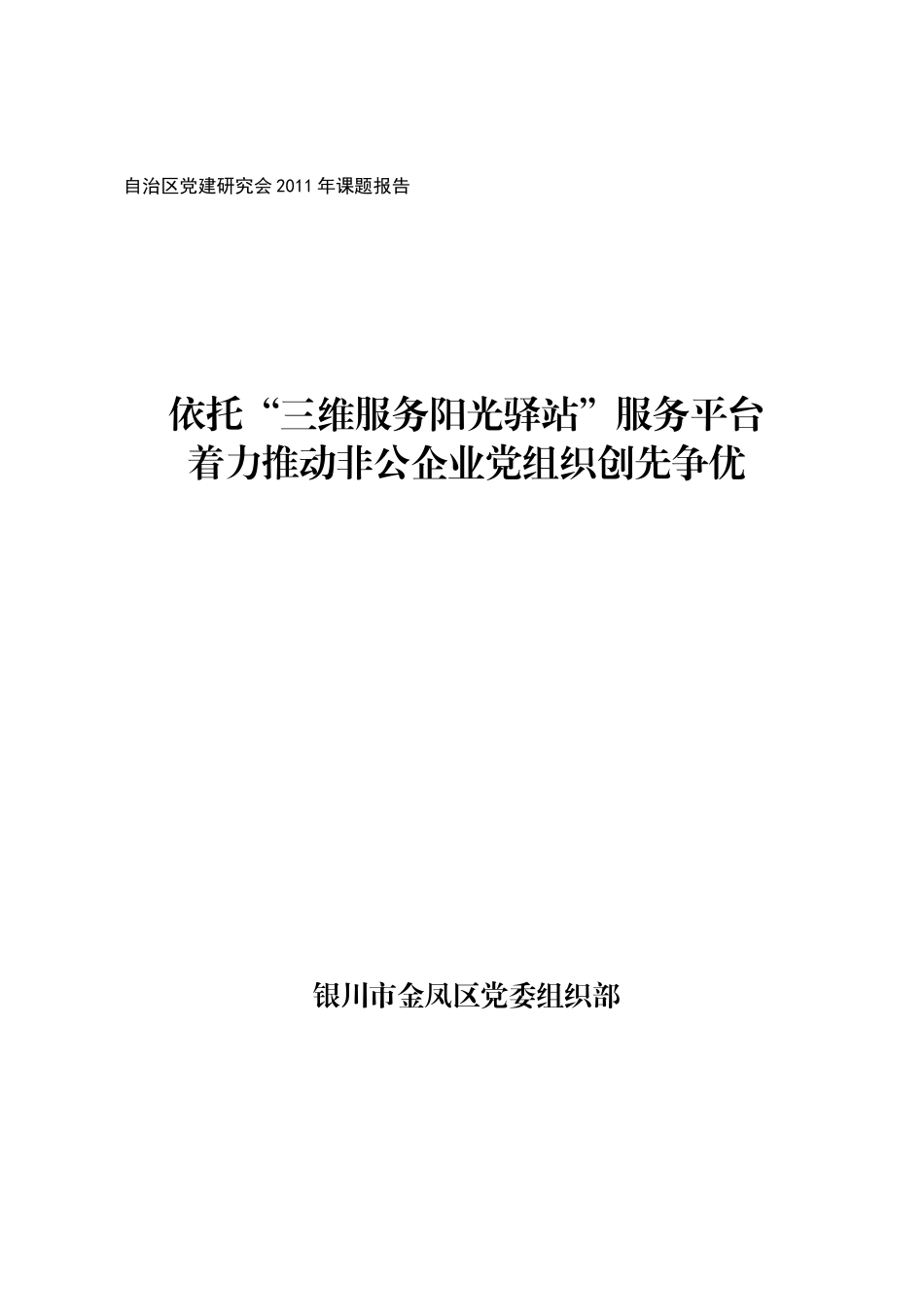 自治区党建研究会2011年课题报告

依托“三维服务阳光驿站”服务平台
着力推动非公企业党组织创先争优

银川市金凤区党委组织部